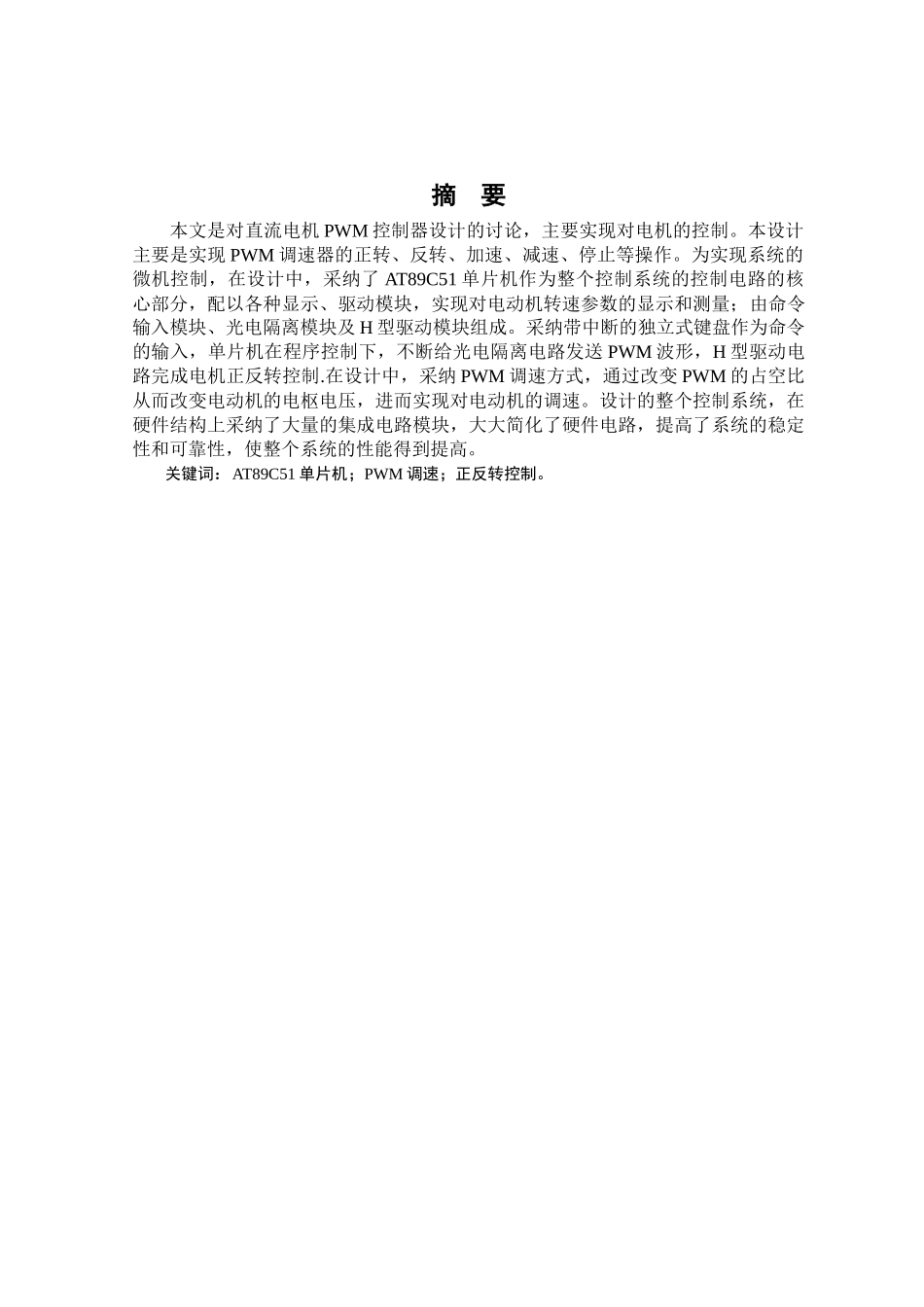 摘 要

本文是对直流电机 PWM 控制器设计的讨论，主要实现对电机的控制。本设计主要是实现 PWM 调速器的正转、反转、加速、减速、停止等操作。为实现系统的微机控制，在设计中，采纳了 AT89C51 单片机作为整个控制系统的控制电路的核心部分，配以各种显示、驱动模块，实现对电动机转速参数的显示和测量；由命令输入模块、光电隔离模块及 H 型驱动模块组成。采纳带中断的独立式键盘作为命令的输入，单片机在程序控制下，不断给光电隔离电路发送 PWM 波形，H 型驱动电路完成电机正反转控制.在设计中，采纳 PWM 调速方式，通过改变 PWM 的占空比从而改变电动机的电枢电压，进而实现对电动机的调速。设计的整个控制系统，在硬件结构上采纳了大量的集成电路模块，大大简化了硬件电路，提高了系统的稳定性和可靠性，使整个系统的性能得到提高。

关键词：AT89C51 单片机；PWM 调速；正反转控制。